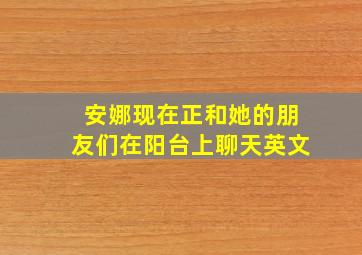 安娜现在正和她的朋友们在阳台上聊天英文